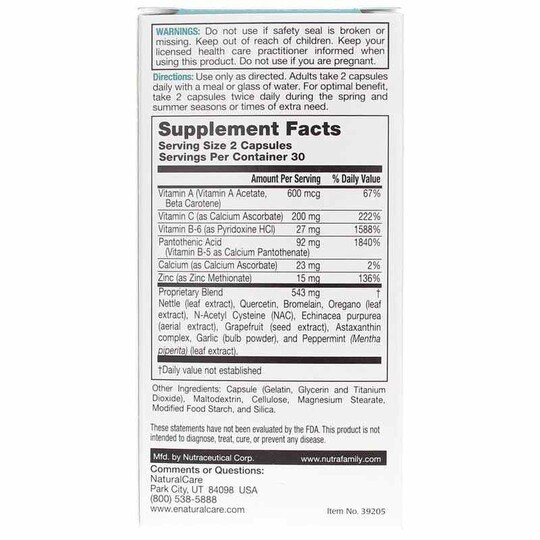 WARNINGS: Do not use if safety seal is broken or missing. Keep out of reach of children. Keep your licensed health care practitioner informed when using this product. Do not use if you are pregnant.

Directions: Use only as directed. Adults take 2 capsules daily with a meal or glass of water. For optimal benefit, take 2 capsules twice daily during the spring and summer seasons or times of extra need.

Supplement Facts
Serving Size 2 Capsules
Servings Per Container 30

| | Amount Per Serving | % Daily Value |
|---|---|---|
| Vitamin A (Vitamin A Acetate, Beta Carotene) | 600 mcg | 67% |
| Vitamin C (as Calcium Ascorbate) | 200 mg | 222% |
| Vitamin B-6 (as Pyridoxine HCl) | 27 mg | 1588% |
| Pantothenic Acid (Vitamin B-5 as Calcium Pantothenate) | 92 mg | 1840% |
| Calcium (as Calcium Ascorbate) | 23 mg | 2% |
| Zinc (as Zinc Methionate) | 15 mg | 136% |
| Proprietary Blend | 543 mg | † |

Nettle (leaf extract), Quercetin, Bromelain, Oregano (leaf extract), N-Acetyl Cysteine (NAC), Echinacea purpurea (aerial extract), Grapefruit (seed extract), Astaxanthin complex, Garlic (bulb powder), and Peppermint (Mentha piperita) (leaf extract).

†Daily value not established

Other Ingredients: Capsule (Gelatin, Glycerin and Titanium Dioxide), Maltodextrin, Cellulose, Magnesium Stearate, Modified Food Starch, and Silica.

These statements have not been evaluated by the FDA. This product is not intended to diagnose, treat, cure, or prevent any disease.

Mfd. by Nutraceutical Corp. www.nutrafamily.com

Comments or Questions:
NaturalCare
Park City, UT 84098 USA
(800) 538-5888
www.enaturalcare.com

Item No. 39205